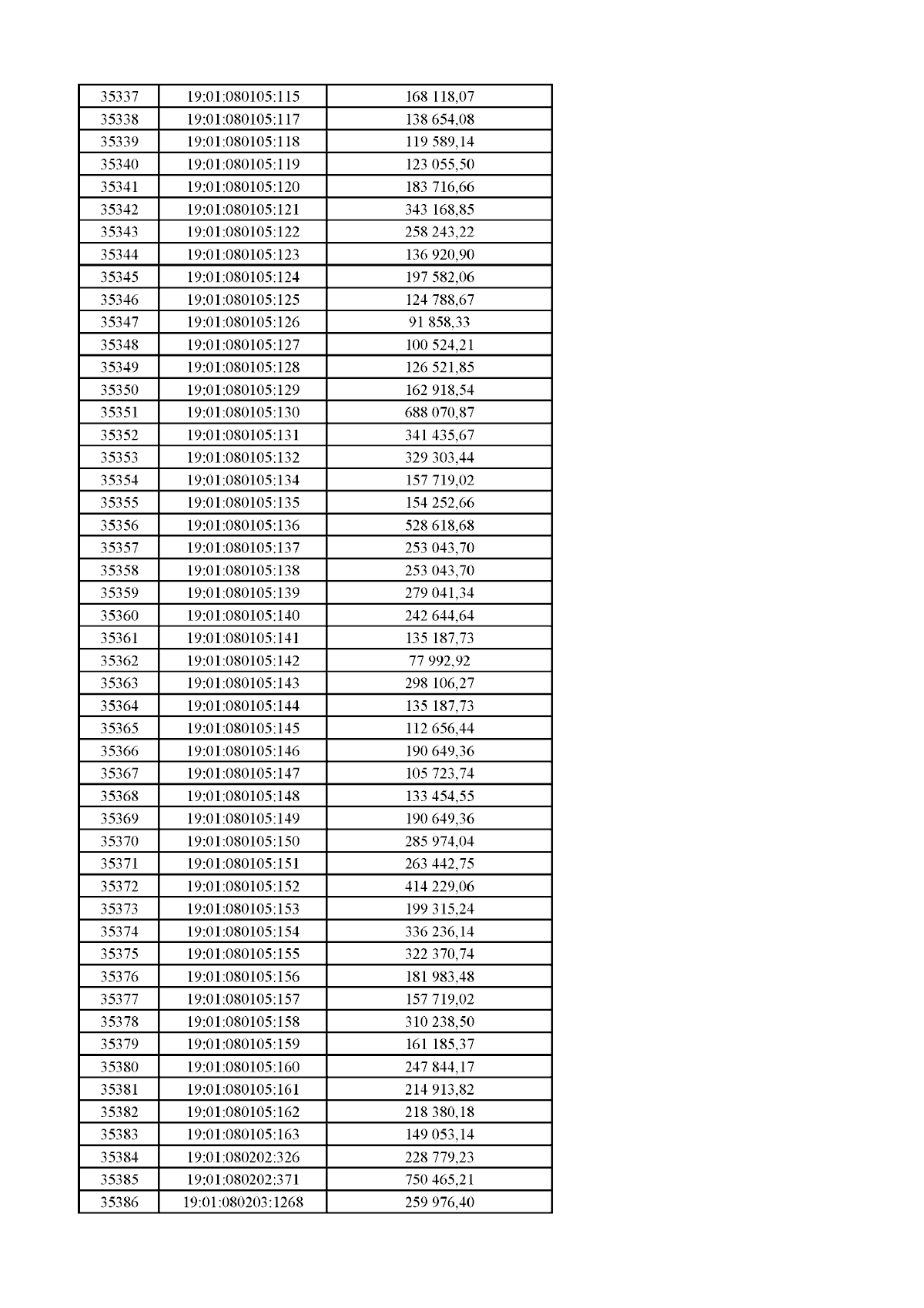 | 35337 | 19:01:080105:115 | 168 118,07 |
|---|---|---|
| 35338 | 19:01:080105:117 | 138 654,08 |
| 35339 | 19:01:080105:118 | 119 589,14 |
| 35340 | 19:01:080105:119 | 123 055,50 |
| 35341 | 19:01:080105:120 | 183 716,66 |
| 35342 | 19:01:080105:121 | 343 168,85 |
| 35343 | 19:01:080105:122 | 258 243,22 |
| 35344 | 19:01:080105:123 | 136 920,90 |
| 35345 | 19:01:080105:124 | 197 582,06 |
| 35346 | 19:01:080105:125 | 124 788,67 |
| 35347 | 19:01:080105:126 | 91 858,33 |
| 35348 | 19:01:080105:127 | 100 524,21 |
| 35349 | 19:01:080105:128 | 126 521,85 |
| 35350 | 19:01:080105:129 | 162 918,54 |
| 35351 | 19:01:080105:130 | 688 070,87 |
| 35352 | 19:01:080105:131 | 341 435,67 |
| 35353 | 19:01:080105:132 | 329 303,44 |
| 35354 | 19:01:080105:134 | 157 719,02 |
| 35355 | 19:01:080105:135 | 154 252,66 |
| 35356 | 19:01:080105:136 | 528 618,68 |
| 35357 | 19:01:080105:137 | 253 043,70 |
| 35358 | 19:01:080105:138 | 253 043,70 |
| 35359 | 19:01:080105:139 | 279 041,34 |
| 35360 | 19:01:080105:140 | 242 644,64 |
| 35361 | 19:01:080105:141 | 135 187,73 |
| 35362 | 19:01:080105:142 | 77 992,92 |
| 35363 | 19:01:080105:143 | 298 106,27 |
| 35364 | 19:01:080105:144 | 135 187,73 |
| 35365 | 19:01:080105:145 | 112 656,44 |
| 35366 | 19:01:080105:146 | 190 649,36 |
| 35367 | 19:01:080105:147 | 105 723,74 |
| 35368 | 19:01:080105:148 | 133 454,55 |
| 35369 | 19:01:080105:149 | 190 649,36 |
| 35370 | 19:01:080105:150 | 285 974,04 |
| 35371 | 19:01:080105:151 | 263 442,75 |
| 35372 | 19:01:080105:152 | 414 229,06 |
| 35373 | 19:01:080105:153 | 199 315,24 |
| 35374 | 19:01:080105:154 | 336 236,14 |
| 35375 | 19:01:080105:155 | 322 370,74 |
| 35376 | 19:01:080105:156 | 181 983,48 |
| 35377 | 19:01:080105:157 | 157 719,02 |
| 35378 | 19:01:080105:158 | 310 238,50 |
| 35379 | 19:01:080105:159 | 161 185,37 |
| 35380 | 19:01:080105:160 | 247 844,17 |
| 35381 | 19:01:080105:161 | 214 913,82 |
| 35382 | 19:01:080105:162 | 218 380,18 |
| 35383 | 19:01:080105:163 | 149 053,14 |
| 35384 | 19:01:080202:326 | 228 779,23 |
| 35385 | 19:01:080202:371 | 750 465,21 |
| 35386 | 19:01:080203:1268 | 259 976,40 |